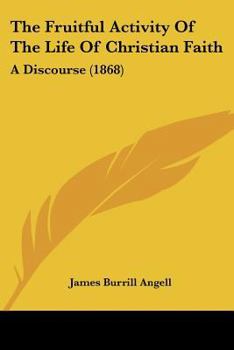 The Fruitful Activity Of The Life Of Christian Faith

A Discourse (1868)

James Burrill Angell